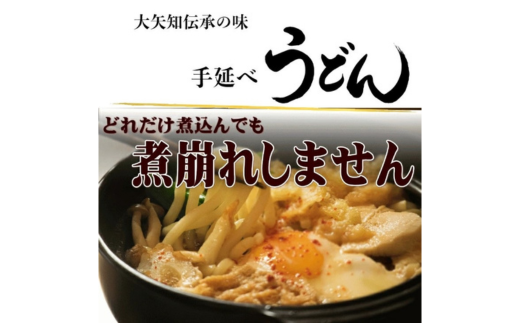 大矢知伝承の味

手延べ うどん

どれだけ煮込んでも
煮崩れしません